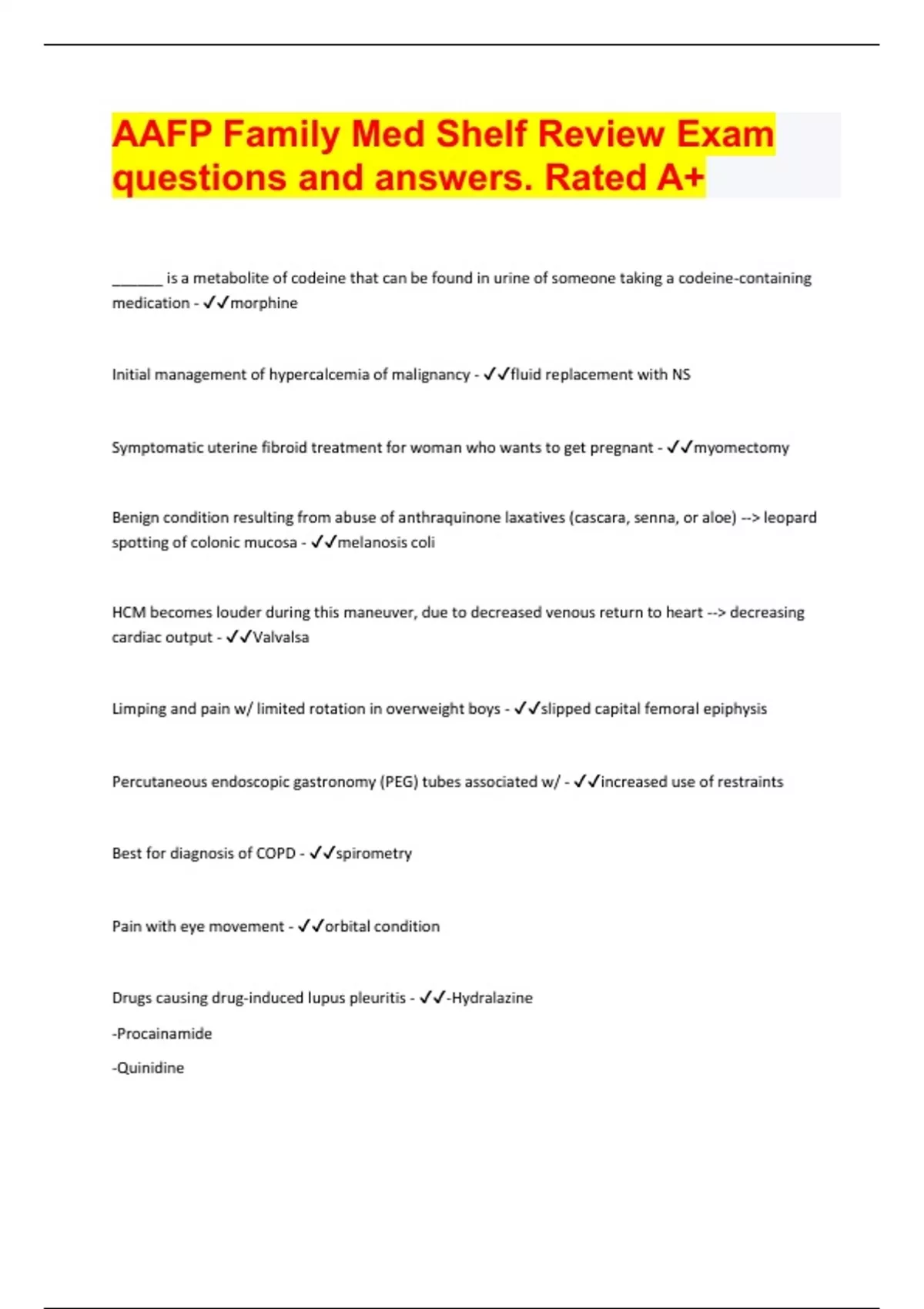 AAFP Family Med Shelf Review Exam questions and answers. Rated A+

_______ is a metabolite of codeine that can be found in urine of someone taking a codeine-containing medication - ✓✓morphine

Initial management of hypercalcemia of malignancy - ✓✓fluid replacement with NS

Symptomatic uterine fibroid treatment for woman who wants to get pregnant - ✓✓myomectomy

Benign condition resulting from abuse of anthraquinone laxatives (cascara, senna, or aloe) --> leopard spotting of colonic mucosa - ✓✓melanosis coli

HCM becomes louder during this maneuver, due to decreased venous return to heart --> decreasing cardiac output - ✓✓Valvalsa

Limping and pain w/ limited rotation in overweight boys - ✓✓slipped capital femoral epiphysis

Percutaneous endoscopic gastronomy (PEG) tubes associated w/ - ✓✓increased use of restraints

Best for diagnosis of COPD - ✓✓spirometry

Pain with eye movement - ✓✓orbital condition

Drugs causing drug-induced lupus pleuritis - ✓✓-Hydralazine

-Procainamide

-Quinidine